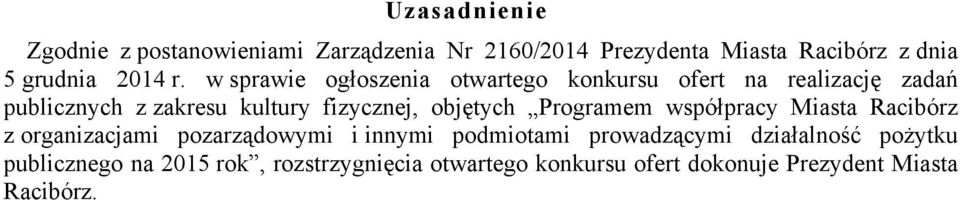 Uzasadnienie

Zgodnie z postanowieniami Zarządzenia Nr 2160/2014 Prezydenta Miasta Racibórz z dnia 5 grudnia 2014 r. w sprawie ogłoszenia otwartego konkursu ofert na realizację zadań publicznych z zakresu kultury fizycznej, objętych „Programem współpracy Miasta Racibórz z organizacjami pozarządowymi i innymi podmiotami prowadzącymi działalność pożytku publicznego na 2015 rok”, rozstrzygnięcia otwartego konkursu ofert dokonuje Prezydent Miasta Racibórz.